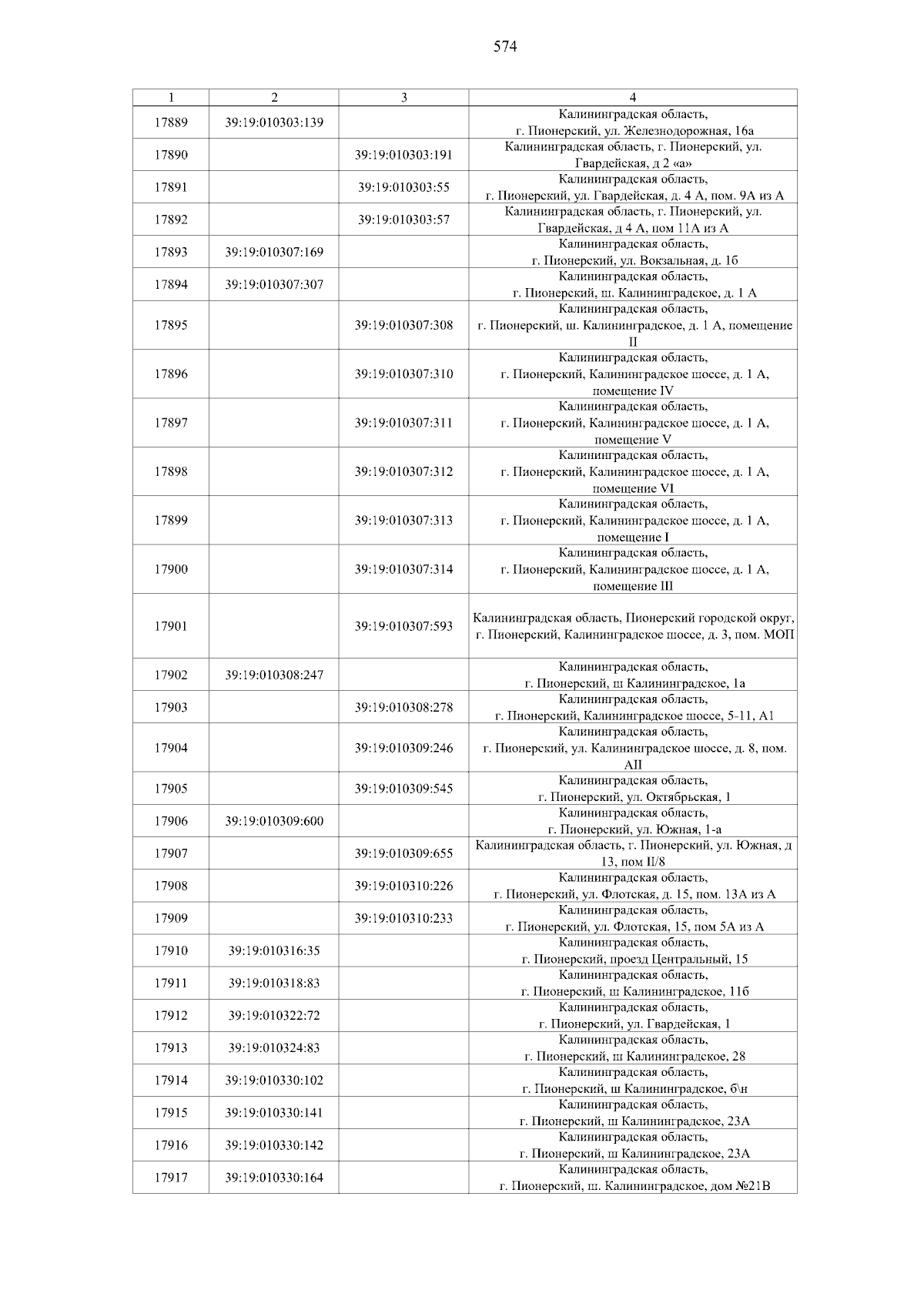 574

| 1 | 2 | 3 | 4 |
|---|---|---|---|
| 17889 | 39:19:010303:139 | | Калининградская область, г. Пионерский, ул. Железнодорожная, 16а |
| 17890 | | 39:19:010303:191 | Калининградская область, г. Пионерский, ул. Гвардейская, д 2 «а» |
| 17891 | | 39:19:010303:55 | Калининградская область, г. Пионерский, ул. Гвардейская, д. 4 А, пом. 9А из А |
| 17892 | | 39:19:010303:57 | Калининградская область, г. Пионерский, ул. Гвардейская, д 4 А, пом 11А из А |
| 17893 | 39:19:010307:169 | | Калининградская область, г. Пионерский, ул. Вокзальная, д. 1б |
| 17894 | 39:19:010307:307 | | Калининградская область, г. Пионерский, ш. Калининградское, д. 1 А |
| 17895 | | 39:19:010307:308 | Калининградская область, г. Пионерский, ш. Калининградское, д. 1 А, помещение II |
| 17896 | | 39:19:010307:310 | Калининградская область, г. Пионерский, Калининградское шоссе, д. 1 А, помещение IV |
| 17897 | | 39:19:010307:311 | Калининградская область, г. Пионерский, Калининградское шоссе, д. 1 А, помещение V |
| 17898 | | 39:19:010307:312 | Калининградская область, г. Пионерский, Калининградское шоссе, д. 1 А, помещение VI |
| 17899 | | 39:19:010307:313 | Калининградская область, г. Пионерский, Калининградское шоссе, д. 1 А, помещение I |
| 17900 | | 39:19:010307:314 | Калининградская область, г. Пионерский, Калининградское шоссе, д. 1 А, помещение III |
| 17901 | | 39:19:010307:593 | Калининградская область, Пионерский городской округ, г. Пионерский, Калининградское шоссе, д. 3, пом. МОП |
| 17902 | 39:19:010308:247 | | Калининградская область, г. Пионерский, ш Калининградское, 1а |
| 17903 | | 39:19:010308:278 | Калининградская область, г. Пионерский, Калининградское шоссе, 5-11, А1 |
| 17904 | | 39:19:010309:246 | Калининградская область, г. Пионерский, ул. Калининградское шоссе, д. 8, пом. АII |
| 17905 | | 39:19:010309:545 | Калининградская область, г. Пионерский, ул. Октябрьская, 1 |
| 17906 | 39:19:010309:600 | | Калининградская область, г. Пионерский, ул. Южная, 1-а |
| 17907 | | 39:19:010309:655 | Калининградская область, г. Пионерский, ул. Южная, д 13, пом II/8 |
| 17908 | | 39:19:010310:226 | Калининградская область, г. Пионерский, ул. Флотская, д. 15, пом. 13А из А |
| 17909 | | 39:19:010310:233 | Калининградская область, г. Пионерский, ул. Флотская, 15, пом 5А из А |
| 17910 | 39:19:010316:35 | | Калининградская область, г. Пионерский, проезд Центральный, 15 |
| 17911 | 39:19:010318:83 | | Калининградская область, г. Пионерский, ш Калининградское, 11б |
| 17912 | 39:19:010322:72 | | Калининградская область, г. Пионерский, ул. Гвардейская, 1 |
| 17913 | 39:19:010324:83 | | Калининградская область, г. Пионерский, ш Калининградское, 28 |
| 17914 | 39:19:010330:102 | | Калининградская область, г. Пионерский, ш Калининградское, б\н |
| 17915 | 39:19:010330:141 | | Калининградская область, г. Пионерский, ш Калининградское, 23А |
| 17916 | 39:19:010330:142 | | Калининградская область, г. Пионерский, ш Калининградское, 23А |
| 17917 | 39:19:010330:164 | | Калининградская область, г. Пионерский, ш. Калининградское, дом №21В |